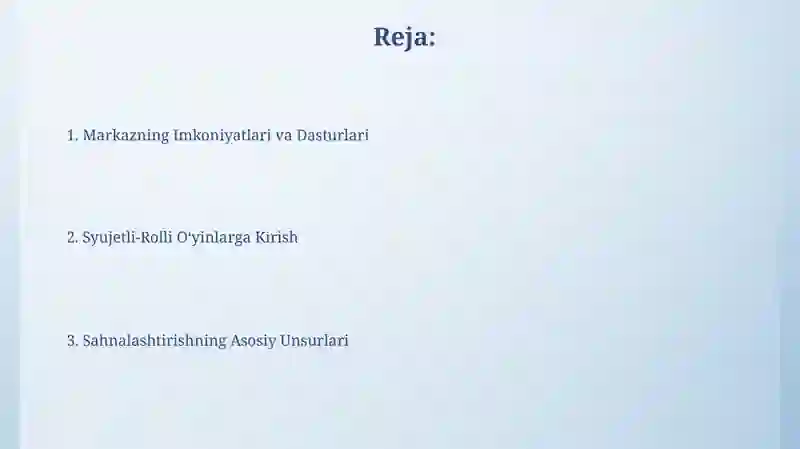 Reja:

1. Markazning Imkoniyatlari va Dasturlari

2. Syujetli-Rolli O'yinlarga Kirish

3. Sahnalashtirishning Asosiy Unsurlari